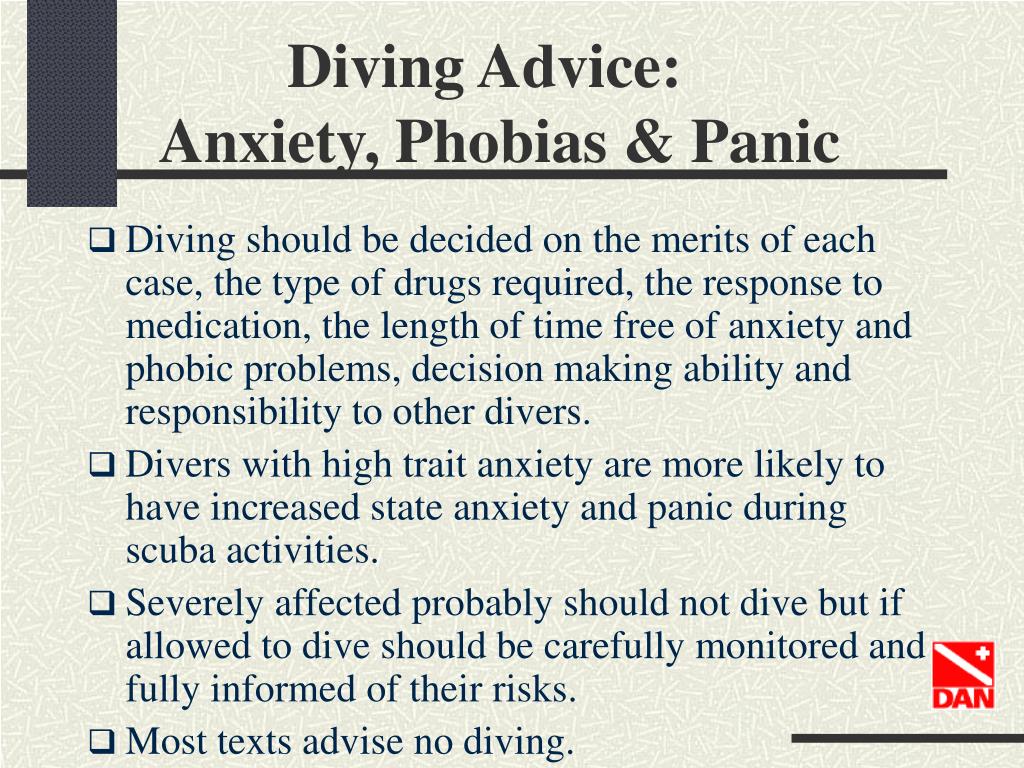 Diving Advice:
Anxiety, Phobias & Panic

❑ Diving should be decided on the merits of each case, the type of drugs required, the response to medication, the length of time free of anxiety and phobic problems, decision making ability and responsibility to other divers.

❑ Divers with high trait anxiety are more likely to have increased state anxiety and panic during scuba activities.

❑ Severely affected probably should not dive but if allowed to dive should be carefully monitored and fully informed of their risks.

❑ Most texts advise no diving.

DAN